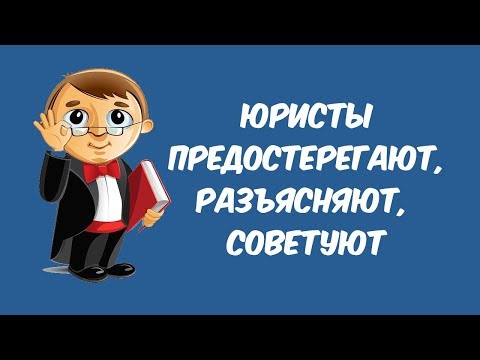 ЮРИСТЫ
ПРЕДОСТЕРЕГАЮТ,
РАЗЪЯСНЯЮТ,
СОВЕТУЮТ